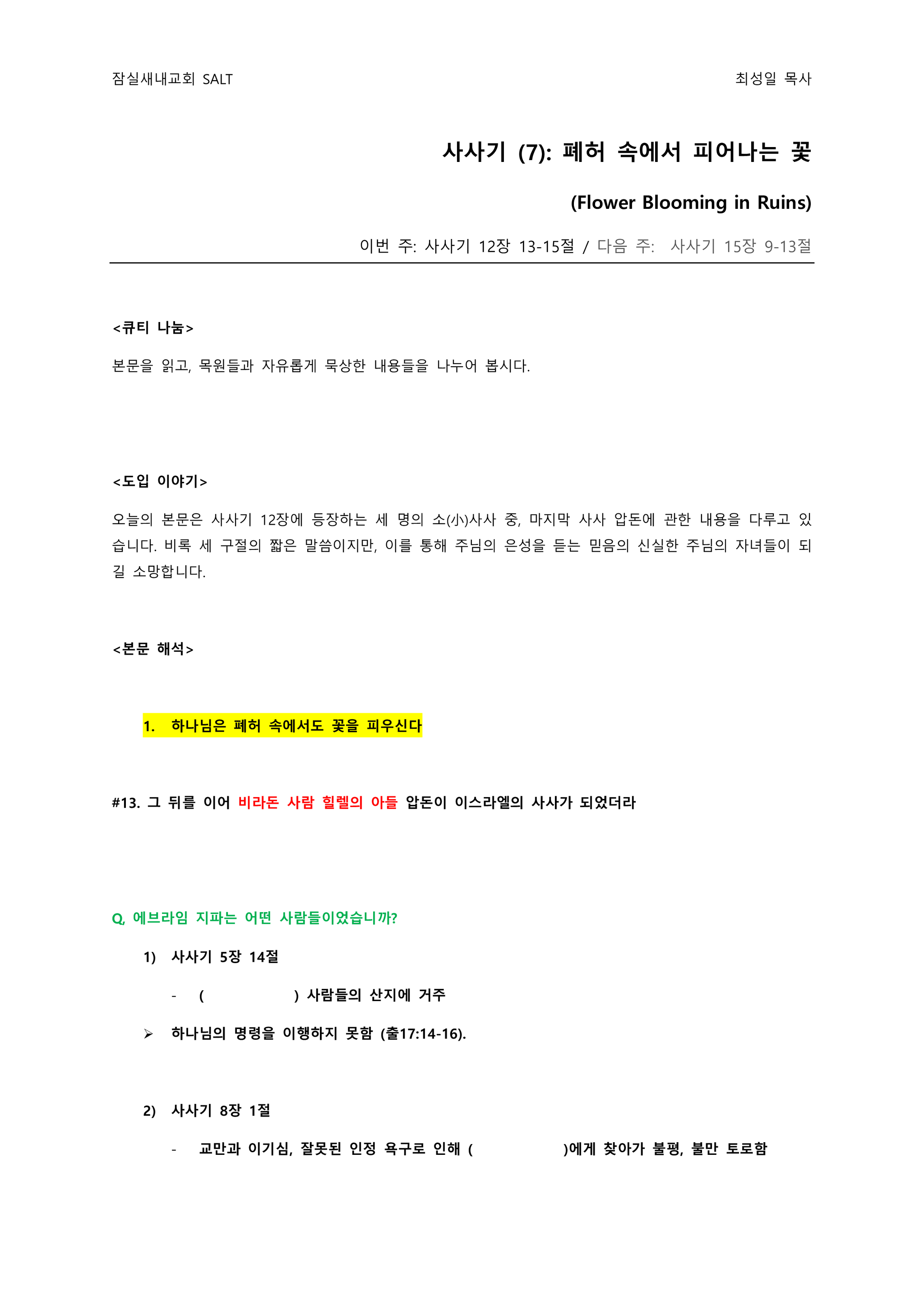 잠실새내교회 SALT

최성일 목사

사사기 (7): 폐허 속에서 피어나는 꽃

(Flower Blooming in Ruins)

이번 주: 사사기 12장 13-15절 / 다음 주: 사사기 15장 9-13절

<큐티 나눔>

본문을 읽고, 목원들과 자유롭게 묵상한 내용들을 나누어 봅시다.

<도입 이야기>

오늘의 본문은 사사기 12장에 등장하는 세 명의 소(小)사사 중, 마지막 사사 압돈에 관한 내용을 다루고 있습니다. 비록 세 구절의 짧은 말씀이지만, 이를 통해 주님의 은성을 듣는 믿음의 신실한 주님의 자녀들이 되길 소망합니다.

<본문 해석>

1. 하나님은 폐허 속에서도 꽃을 피우신다

#13. 그 뒤를 이어 비라돈 사람 힐렐의 아들 압돈이 이스라엘의 사사가 되었더라

Q. 에브라임 지파는 어떤 사람들이었습니까?

1) 사사기 5장 14절

- ( ) 사람들의 산지에 거주

➢ 하나님의 명령을 이행하지 못함 (출17:14-16).

2) 사사기 8장 1절

- 교만과 이기심, 잘못된 인정 욕구로 인해 ( )에게 찾아가 불평, 불만 토로함